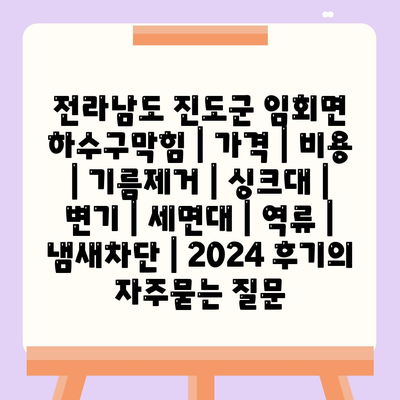 전라남도 진도군 임회면 하수구막힘 | 가격 | 비용 | 기름제거 | 싱크대 | 변기 | 세면대 | 역류 | 냄새차단 | 2024 후기의 자주묻는 질문